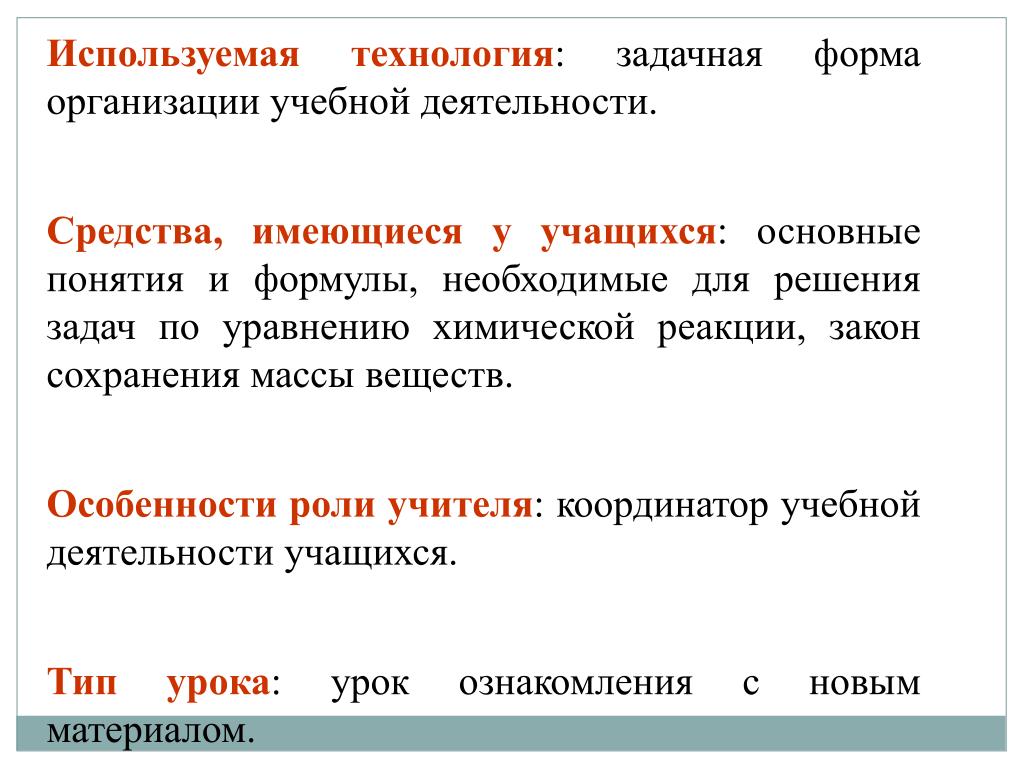 Используемая технология: задачная форма организации учебной деятельности.

Средства, имеющиеся у учащихся: основные понятия и формулы, необходимые для решения задач по уравнению химической реакции, закон сохранения массы веществ.

Особенности роли учителя: координатор учебной деятельности учащихся.

Тип урока: урок ознакомления с новым материалом.